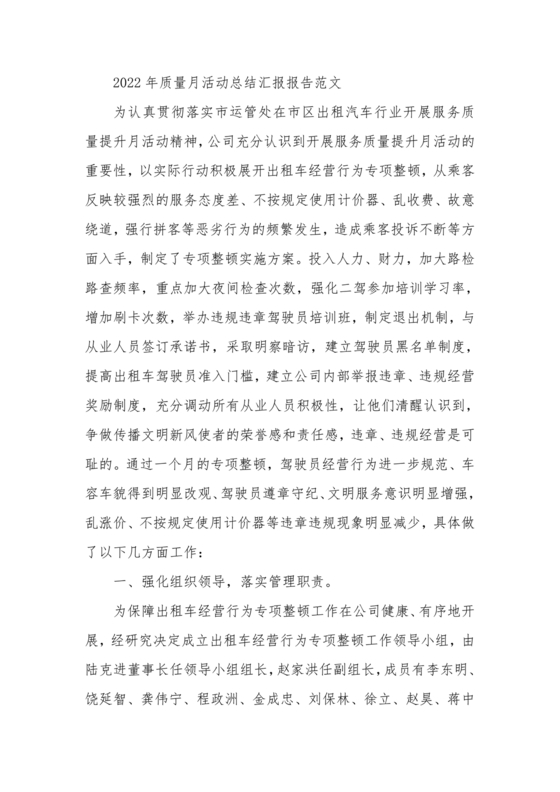 2022 年质量月活动总结汇报报告范文

为认真贯彻落实市运管处在市区出租汽车行业开展服务质量提升月活动精神，公司充分认识到开展服务质量提升月活动的重要性，以实际行动积极展开出租车经营行为专项整顿，从乘客反映较强烈的服务态度差、不按规定使用计价器、乱收费、故意绕道，强行拼客等恶劣行为的频繁发生，造成乘客投诉不断等方面入手，制定了专项整顿实施方案。投入人力、财力，加大路检路查频率，重点加大夜间检查次数，强化二驾参加培训学习率，增加刷卡次数，举办违规违章驾驶员培训班，制定退出机制，与从业人员签订承诺书，采取明察暗访，建立驾驶员黑名单制度，提高出租车驾驶员准入门槛，建立公司内部举报违章、违规经营奖励制度，充分调动所有从业人员积极性，让他们清醒认识到，争做传播文明新风使者的荣誉感和责任感，违章、违规经营是可耻的。通过一个月的专项整顿，驾驶员经营行为进一步规范、车容车貌得到明显改观、驾驶员遵章守纪、文明服务意识明显增强，乱涨价、不按规定使用计价器等违章违规现象明显减少，具体做了以下几方面工作：

一、强化组织领导，落实管理职责。

为保障出租车经营行为专项整顿工作在公司健康、有序地开展，经研究决定成立出租车经营行为专项整顿工作领导小组，由陆克进董事长任领导小组组长，赵家洪任副组长，成员有李东明、饶延智、龚伟宁、程政洲、金成忠、刘保林、徐立、赵昊、蒋中